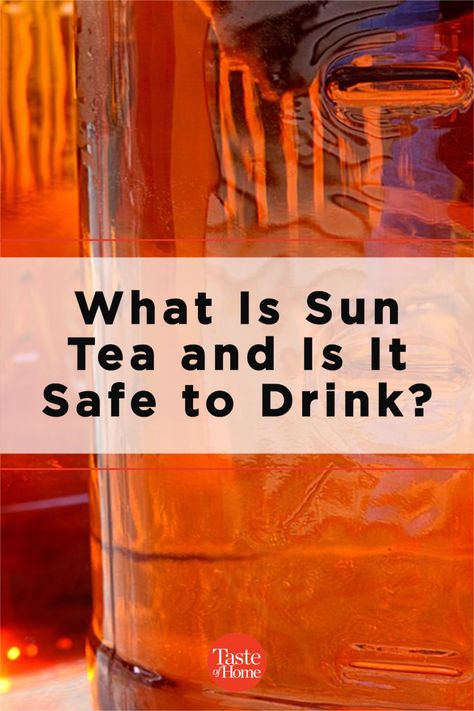 What Is Sun Tea and Is It Safe to Drink?

Taste of Home